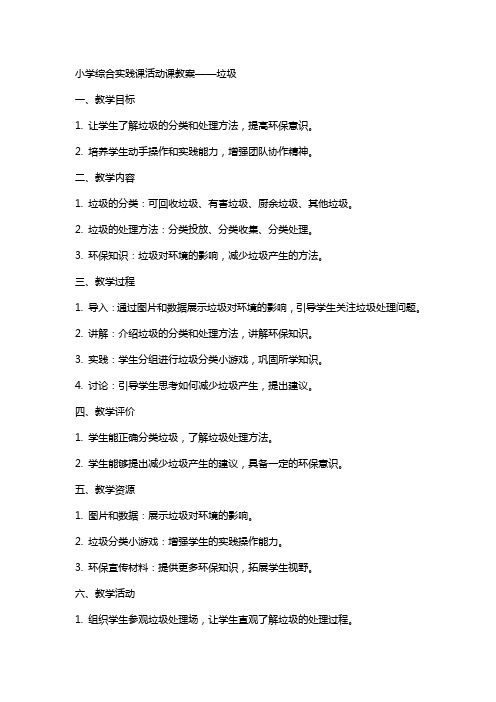 小学综合实践课活动课教案——垃圾

一、教学目标

1. 让学生了解垃圾的分类和处理方法，提高环保意识。

2. 培养学生动手操作和实践能力，增强团队协作精神。

二、教学内容

1. 垃圾的分类：可回收垃圾、有害垃圾、厨余垃圾、其他垃圾。

2. 垃圾的处理方法：分类投放、分类收集、分类处理。

3. 环保知识：垃圾对环境的影响，减少垃圾产生的方法。

三、教学过程

1. 导入：通过图片和数据展示垃圾对环境的影响，引导学生关注垃圾处理问题。

2. 讲解：介绍垃圾的分类和处理方法，讲解环保知识。

3. 实践：学生分组进行垃圾分类小游戏，巩固所学知识。

4. 讨论：引导学生思考如何减少垃圾产生，提出建议。

四、教学评价

1. 学生能正确分类垃圾，了解垃圾处理方法。

2. 学生能够提出减少垃圾产生的建议，具备一定的环保意识。

五、教学资源

1. 图片和数据：展示垃圾对环境的影响。

2. 垃圾分类小游戏：增强学生的实践操作能力。

3. 环保宣传材料：提供更多环保知识，拓展学生视野。

六、教学活动

1. 组织学生参观垃圾处理场，让学生直观了解垃圾的处理过程。